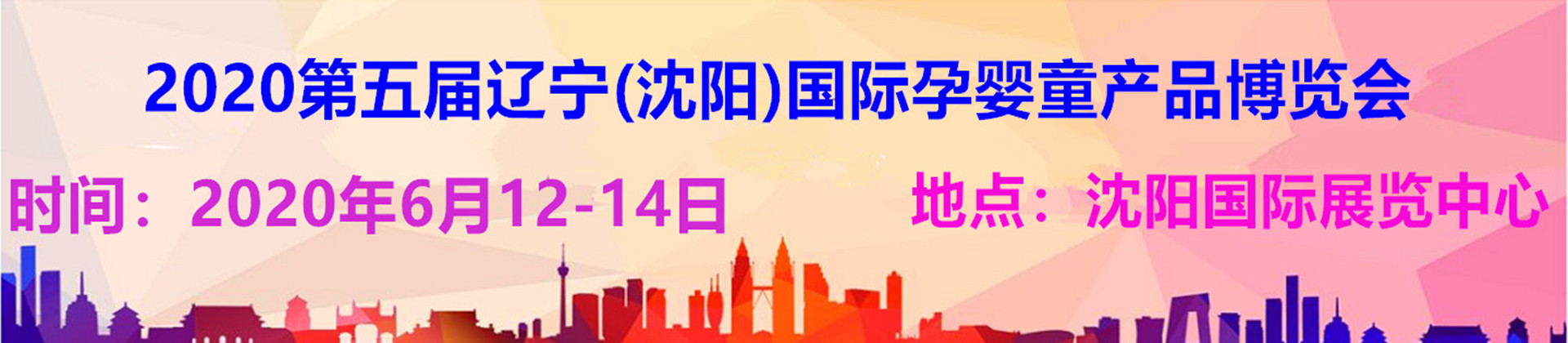 2020第五届辽宁(沈阳)国际孕婴童产品博览会

时间：2020年6月12-14日

地点：沈阳国际展览中心